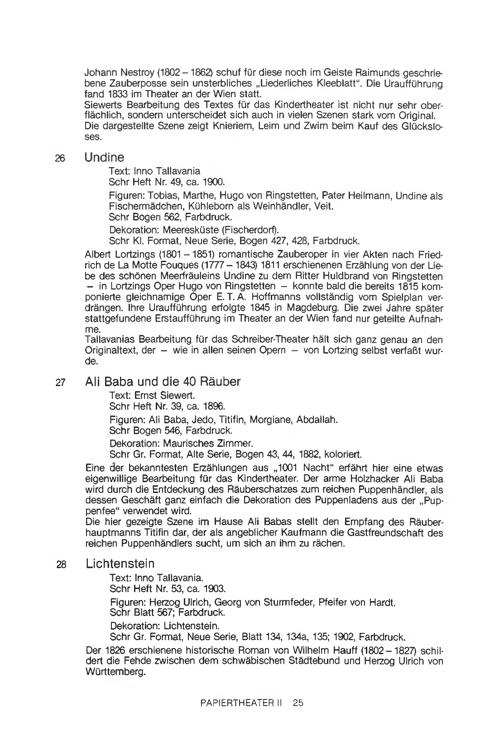 Johann Nestroy (1802 – 1862) schuf für diese noch im Geiste Raimunds geschriebene Zauberposse sein unsterbliches „Liederliches Kleeblatt". Die Uraufführung fand 1833 im Theater an der Wien statt.
Siewerts Bearbeitung des Textes für das Kindertheater ist nicht nur sehr oberflächlich, sondern unterscheidet sich auch in vielen Szenen stark vom Original. Die dargestellte Szene zeigt Knieriem, Leim und Zwirn beim Kauf des Glücksloses.

26 Undine
Text: Inno Tallavania
Schr Heft Nr. 49, ca. 1900.
Figuren: Tobias, Marthe, Hugo von Ringstetten, Pater Heilmann, Undine als Fischermädchen, Kühleborn als Weinhändler, Veit.
Schr Bogen 562, Farbdruck.
Dekoration: Meeresküste (Fischerdorf).
Schr Kl. Format, Neue Serie, Bogen 427, 428, Farbdruck.
Albert Lortzings (1801 – 1851) romantische Zauberoper in vier Akten nach Friedrich de La Motte Fouques (1777 – 1843) 1811 erschienenen Erzählung von der Liebe des schönen Meerfräuleins Undine zu dem Ritter Huldbrand von Ringstetten – in Lortzings Oper Hugo von Ringstetten – konnte bald die bereits 1815 komponierte gleichnamige Oper E. T. A. Hoffmanns vollständig vom Spielplan verdrängen. Ihre Uraufführung erfolgte 1845 in Magdeburg. Die zwei Jahre später stattgefundene Erstaufführung im Theater an der Wien fand nur geteilte Aufnahme.
Tallavanias Bearbeitung für das Schreiber-Theater hält sich ganz genau an den Originaltext, der – wie in allen seinen Opern – von Lortzing selbst verfaßt wurde.

27 Ali Baba und die 40 Räuber
Text: Ernst Siewert.
Schr Heft Nr. 39, ca. 1896.
Figuren: Ali Baba, Jedo, Titifin, Morgiane, Abdallah.
Schr Bogen 546, Farbdruck.
Dekoration: Maurisches Zimmer.
Schr Gr. Format, Alte Serie, Bogen 43, 44, 1882, koloriert.
Eine der bekanntesten Erzählungen aus „1001 Nacht" erfährt hier eine etwas eigenwillige Bearbeitung für das Kindertheater. Der arme Holzhacker Ali Baba wird durch die Entdeckung des Räuberschatzes zum reichen Puppenhändler, als dessen Geschäft ganz einfach die Dekoration des Puppenladens aus der „Puppenfee" verwendet wird.
Die hier gezeigte Szene im Hause Ali Babas stellt den Empfang des Räuberhauptmanns Titifin dar, der als angeblicher Kaufmann die Gastfreundschaft des reichen Puppenhändlers sucht, um sich an ihm zu rächen.

28 Lichtenstein
Text: Inno Tallavania.
Schr Heft Nr. 53, ca. 1903.
Figuren: Herzog Ulrich, Georg von Sturmfeder, Pfeifer von Hardt.
Schr Blatt 567; Farbdruck.
Dekoration: Lichtenstein.
Schr Gr. Format, Neue Serie, Blatt 134, 134a, 135; 1902, Farbdruck.
Der 1826 erschienene historische Roman von Wilhelm Hauff (1802 – 1827) schildert die Fehde zwischen dem schwäbischen Städtebund und Herzog Ulrich von Württemberg.

PAPIERTHEATER II 25